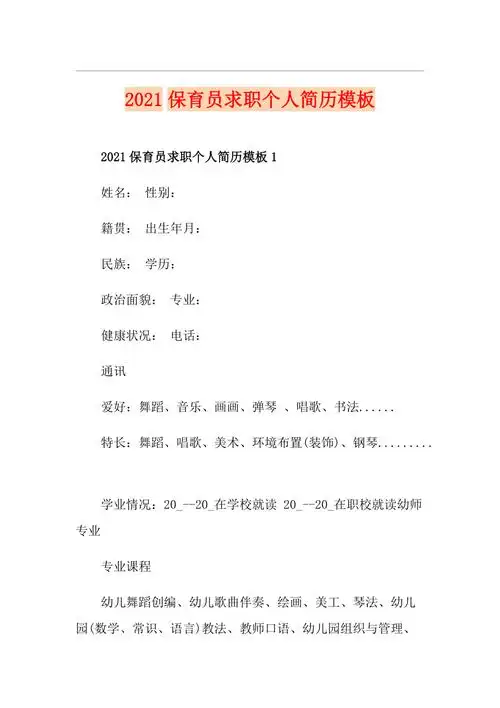 2021 保育员求职个人简历模板

2021 保育员求职个人简历模板 1

姓名： 性别：

籍贯： 出生年月：

民族： 学历：

政治面貌： 专业：

健康状况： 电话：

通讯

爱好：舞蹈、音乐、画画、弹琴 、唱歌、书法......

特长：舞蹈、唱歌、美术、环境布置(装饰)、钢琴.........

学业情况：20_--20_在学校就读 20_--20_在职校就读幼师专业

专业课程

幼儿舞蹈创编、幼儿歌曲伴奏、绘画、美工、琴法、幼儿园(数学、常识、语言)教法、教师口语、幼儿园组织与管理、